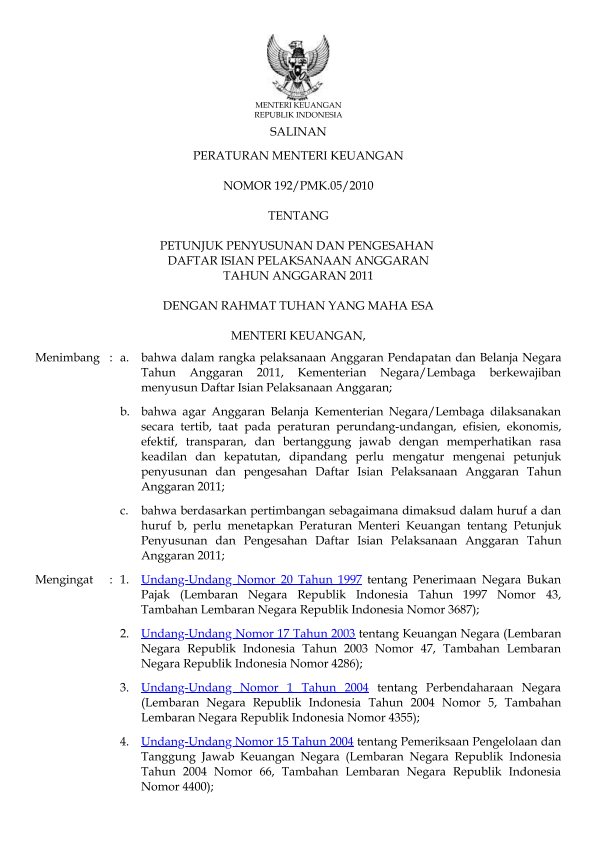 MENTERI KEUANGAN
REPUBLIK INDONESIA

SALINAN

PERATURAN MENTERI KEUANGAN

NOMOR 192/PMK.05/2010

TENTANG

PETUNJUK PENYUSUNAN DAN PENGESAHAN DAFTAR ISIAN PELAKSANAAN ANGGARAN TAHUN ANGGARAN 2011

DENGAN RAHMAT TUHAN YANG MAHA ESA

MENTERI KEUANGAN,

Menimbang : a. bahwa dalam rangka pelaksanaan Anggaran Pendapatan dan Belanja Negara Tahun Anggaran 2011, Kementerian Negara/Lembaga berkewajiban menyusun Daftar Isian Pelaksanaan Anggaran;

b. bahwa agar Anggaran Belanja Kementerian Negara/Lembaga dilaksanakan secara tertib, taat pada peraturan perundang-undangan, efisien, ekonomis, efektif, transparan, dan bertanggung jawab dengan memperhatikan rasa keadilan dan kepatutan, dipandang perlu mengatur mengenai petunjuk penyusunan dan pengesahan Daftar Isian Pelaksanaan Anggaran Tahun Anggaran 2011;

c. bahwa berdasarkan pertimbangan sebagaimana dimaksud dalam huruf a dan huruf b, perlu menetapkan Peraturan Menteri Keuangan tentang Petunjuk Penyusunan dan Pengesahan Daftar Isian Pelaksanaan Anggaran Tahun Anggaran 2011;

Mengingat : 1. Undang-Undang Nomor 20 Tahun 1997 tentang Penerimaan Negara Bukan Pajak (Lembaran Negara Republik Indonesia Tahun 1997 Nomor 43, Tambahan Lembaran Negara Republik Indonesia Nomor 3687);

2. Undang-Undang Nomor 17 Tahun 2003 tentang Keuangan Negara (Lembaran Negara Republik Indonesia Tahun 2003 Nomor 47, Tambahan Lembaran Negara Republik Indonesia Nomor 4286);

3. Undang-Undang Nomor 1 Tahun 2004 tentang Perbendaharaan Negara (Lembaran Negara Republik Indonesia Tahun 2004 Nomor 5, Tambahan Lembaran Negara Republik Indonesia Nomor 4355);

4. Undang-Undang Nomor 15 Tahun 2004 tentang Pemeriksaan Pengelolaan dan Tanggung Jawab Keuangan Negara (Lembaran Negara Republik Indonesia Tahun 2004 Nomor 66, Tambahan Lembaran Negara Republik Indonesia Nomor 4400);